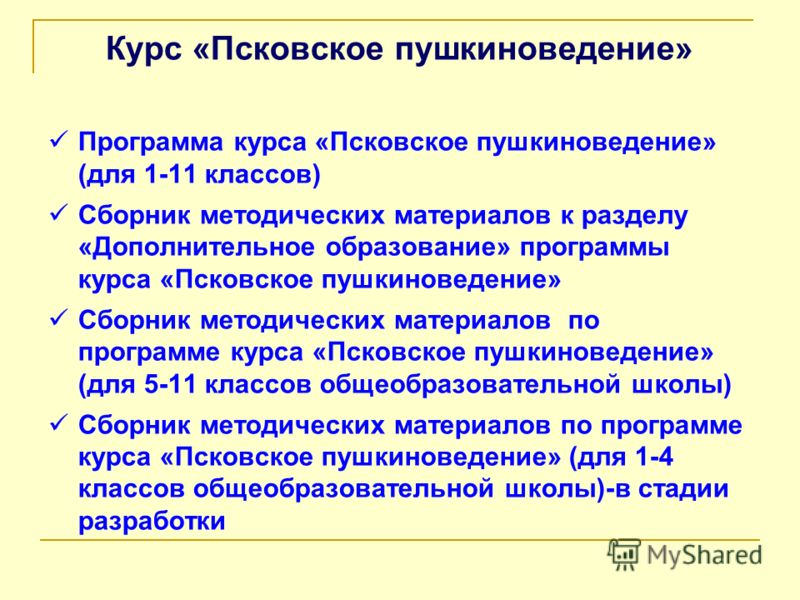 Курс «Псковское пушкиноведение»

✓ Программа курса «Псковское пушкиноведение» (для 1-11 классов)

✓ Сборник методических материалов к разделу «Дополнительное образование» программы курса «Псковское пушкиноведение»

✓ Сборник методических материалов по программе курса «Псковское пушкиноведение» (для 5-11 классов общеобразовательной школы)

✓ Сборник методических материалов по программе курса «Псковское пушкиноведение» (для 1-4 классов общеобразовательной школы)-в стадии разработки

MyShared